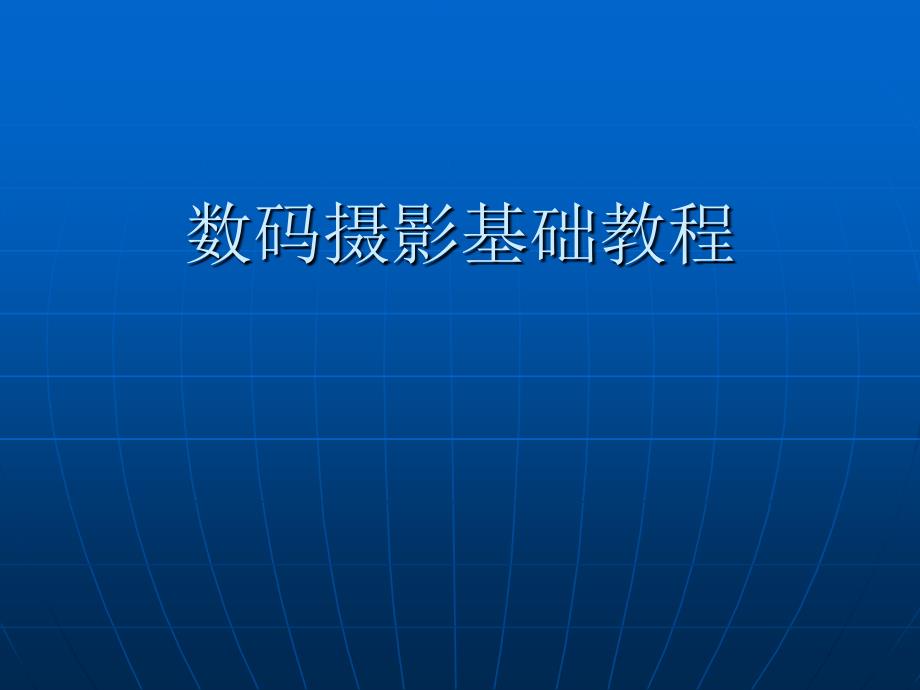 数码摄影基础教程